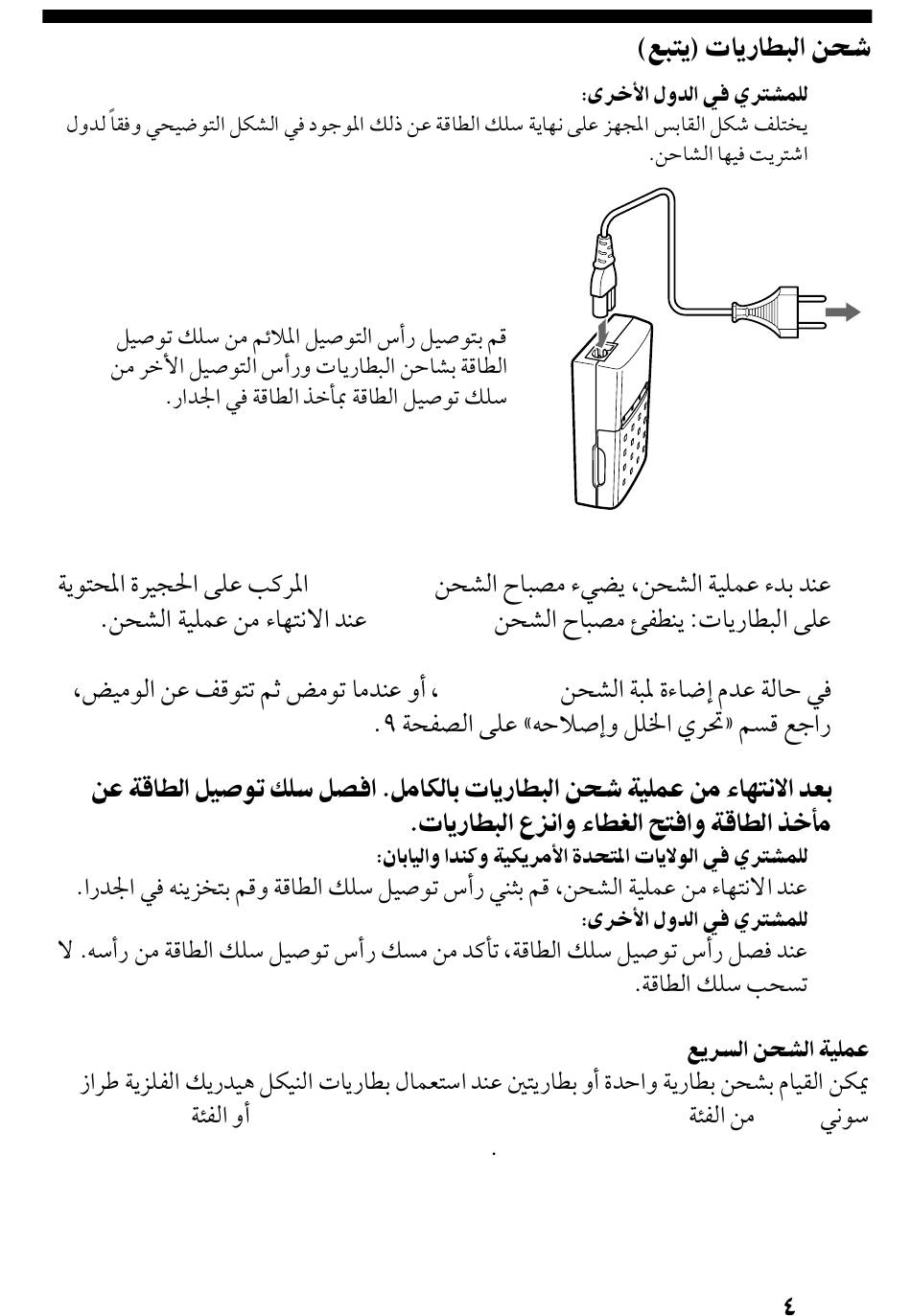 شحن البطاريات (يتبع)

للمشتري في الدول الأخرى:
يختلف شكل القابس المجهز على نهاية سلك الطاقة عن ذلك الموجود في الشكل التوضيحي وفقاً لدول اشتريت فيها الشاحن.

قم بتوصيل رأس التوصيل الملائم من سلك توصيل الطاقة بشاحن البطاريات ورأس التوصيل الأخر من سلك توصيل الطاقة بمأخذ الطاقة في الجدار.

عند بدء عملية الشحن، يضيء مصباح الشحن المركب على الحجيرة المحتوية على البطاريات: ينطفئ مصباح الشحن عند الانتهاء من عملية الشحن.

في حالة عدم إضاءة لمبة الشحن ، أو عندما تومض ثم تتوقف عن الوميض، راجع قسم «تحري الخلل وإصلاحه» على الصفحة ٩.

بعد الانتهاء من عملية شحن البطاريات بالكامل. افصل سلك توصيل الطاقة عن مأخذ الطاقة وافتح الغطاء وانزع البطاريات.
للمشتري في الولايات المتحدة الأمريكية وكندا واليابان:
عند الانتهاء من عملية الشحن، قم بثني رأس توصيل سلك الطاقة وقم بتخزينه في الجدرا.
للمشتري في الدول الأخرى:
عند فصل رأس توصيل سلك الطاقة، تأكد من مسك رأس توصيل سلك الطاقة من رأسه. لا تسحب سلك الطاقة.

عملية الشحن السريع
يمكن القيام بشحن بطارية واحدة أو بطاريتين عند استعمال بطاريات النيكل هيدريك الفلزية طراز سوني من الفئة أو الفئة
.

٤